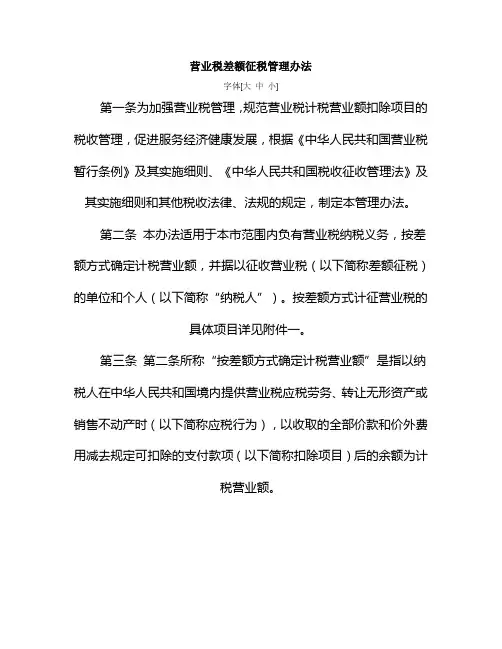 营业税差额征税管理办法

字体[大 中 小]

第一条为加强营业税管理，规范营业税计税营业额扣除项目的税收管理，促进服务经济健康发展，根据《中华人民共和国营业税暂行条例》及其实施细则、《中华人民共和国税收征收管理法》及其实施细则和其他税收法律、法规的规定，制定本管理办法。

第二条 本办法适用于本市范围内负有营业税纳税义务，按差额方式确定计税营业额，并据以征收营业税（以下简称差额征税）的单位和个人（以下简称“纳税人”）。按差额方式计征营业税的具体项目详见附件一。

第三条 第二条所称“按差额方式确定计税营业额”是指以纳税人在中华人民共和国境内提供营业税应税劳务、转让无形资产或销售不动产时（以下简称应税行为），以收取的全部价款和价外费用减去规定可扣除的支付款项（以下简称扣除项目）后的余额为计税营业额。